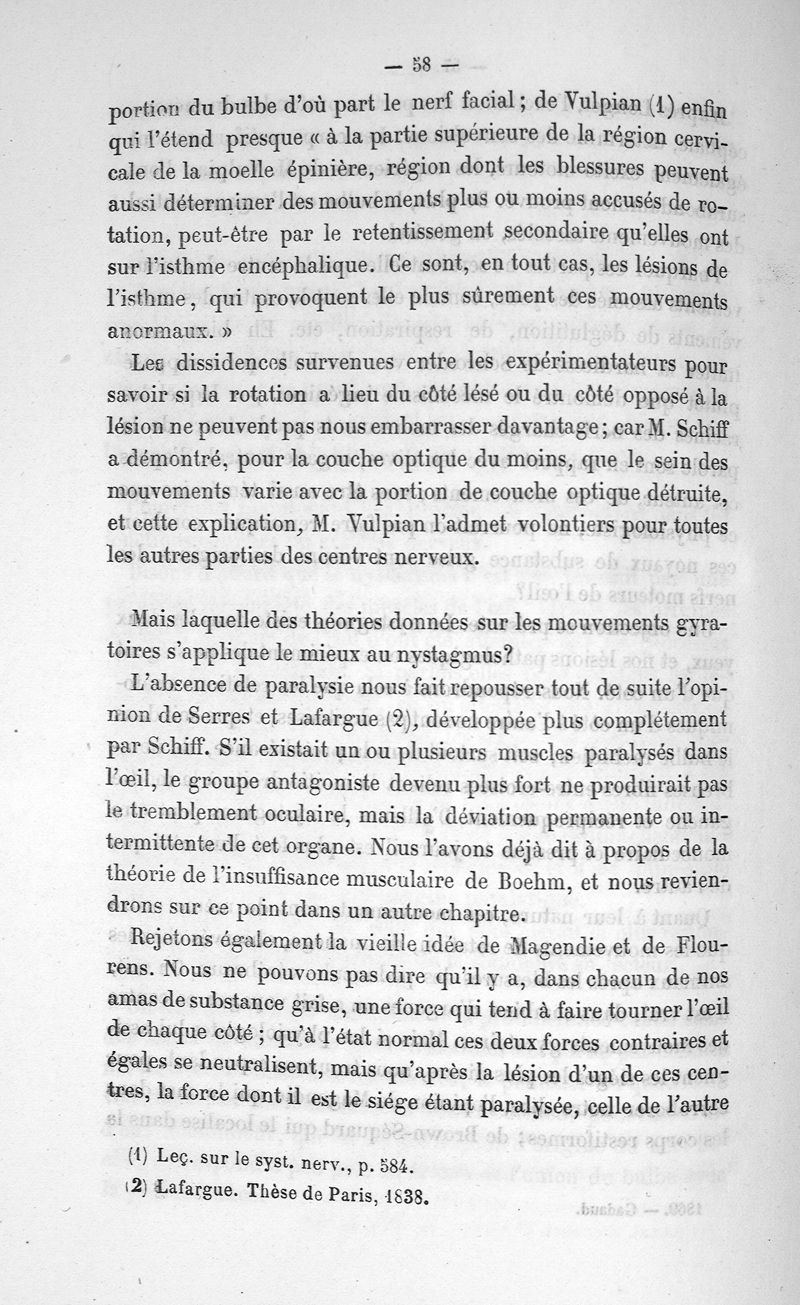 — 58 —

portion du bulbe d'où part le nerf facial ; de Vulpian (1) enfin qui l'étend presque « à la partie supérieure de la région cervicale de la moelle épinière, région dont les blessures peuvent aussi déterminer des mouvements plus ou moins accusés de rotation, peut-être par le retentissement secondaire qu'elles ont sur l'isthme encéphalique. Ce sont, en tout cas, les lésions de l'isthme, qui provoquent le plus sûrement ces mouvements anormaux. »

Les dissidences survenues entre les expérimentateurs pour savoir si la rotation a lieu du côté lésé ou du côté opposé à la lésion ne peuvent pas nous embarrasser davantage ; car M. Schiff a démontré, pour la couche optique du moins, que le sein des mouvements varie avec la portion de couche optique détruite, et cette explication, M. Vulpian l'admet volontiers pour toutes les autres parties des centres nerveux.

Mais laquelle des théories données sur les mouvements gyratoires s'applique le mieux au nystagmus?

L'absence de paralysie nous fait repousser tout de suite l'opinion de Serres et Lafargue (2), développée plus complétement par Schiff. S'il existait un ou plusieurs muscles paralysés dans l'œil, le groupe antagoniste devenu plus fort ne produirait pas le tremblement oculaire, mais la déviation permanente ou intermittente de cet organe. Nous l'avons déjà dit à propos de la théorie de l'insuffisance musculaire de Boehm, et nous reviendrons sur ce point dans un autre chapitre.

Rejetons également la vieille idée de Magendie et de Flourens. Nous ne pouvons pas dire qu'il y a, dans chacun de nos amas de substance grise, une force qui tend à faire tourner l'œil de chaque côté ; qu'à l'état normal ces deux forces contraires et égales se neutralisent, mais qu'après la lésion d'un de ces centres, la force dont il est le siége étant paralysée, celle de l'autre

(1) Leç. sur le syst. nerv., p. 584.
(2) Lafargue. Thèse de Paris, 1838.